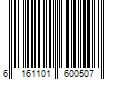 6 161101 600507